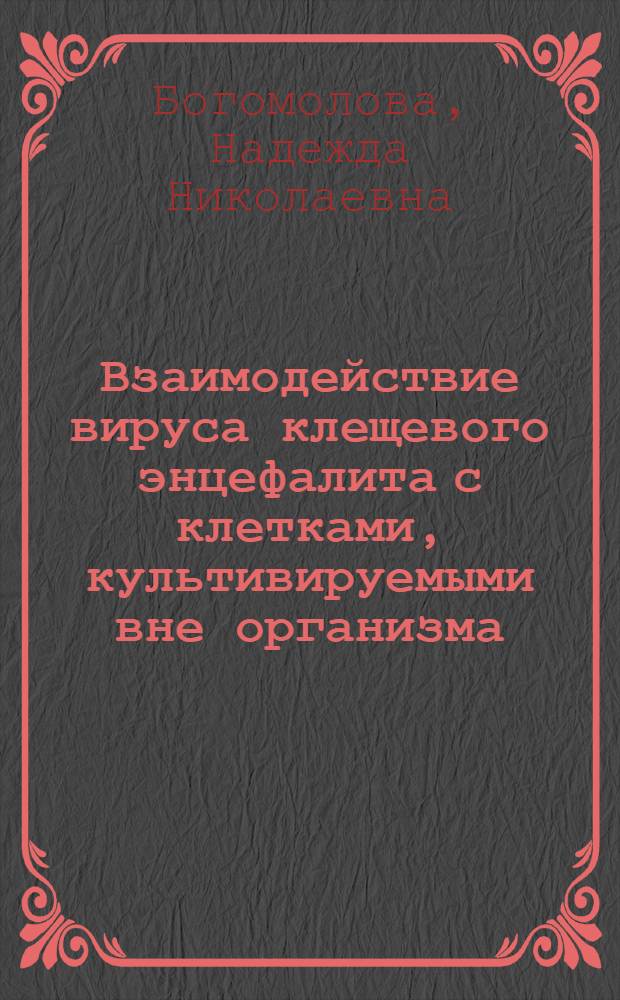 Богомолова, Надежда Николаевна

Взаимодействие вируса клещевого энцефалита с клетками, культивируемыми вне организма